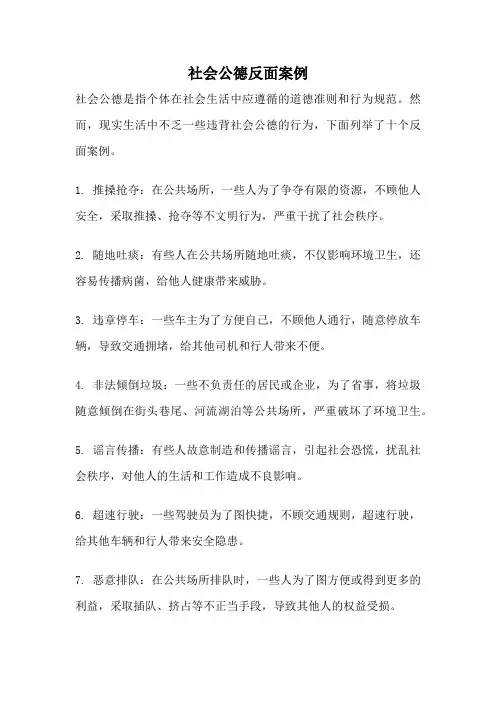 社会公德反面案例

社会公德是指个体在社会生活中应遵循的道德准则和行为规范。然而，现实生活中不乏一些违背社会公德的行为，下面列举了十个反面案例。

1. 推搡抢夺：在公共场所，一些人为了争夺有限的资源，不顾他人安全，采取推搡、抢夺等不文明行为，严重干扰了社会秩序。

2. 随地吐痰：有些人在公共场所随地吐痰，不仅影响环境卫生，还容易传播病菌，给他人健康带来威胁。

3. 违章停车：一些车主为了方便自己，不顾他人通行，随意停放车辆，导致交通拥堵，给其他司机和行人带来不便。

4. 非法倾倒垃圾：一些不负责任的居民或企业，为了省事，将垃圾随意倾倒在街头巷尾、河流湖泊等公共场所，严重破坏了环境卫生。

5. 谣言传播：有些人故意制造和传播谣言，引起社会恐慌，扰乱社会秩序，对他人的生活和工作造成不良影响。

6. 超速行驶：一些驾驶员为了图快捷，不顾交通规则，超速行驶，给其他车辆和行人带来安全隐患。

7. 恶意排队：在公共场所排队时，一些人为了图方便或得到更多的利益，采取插队、挤占等不正当手段，导致其他人的权益受损。